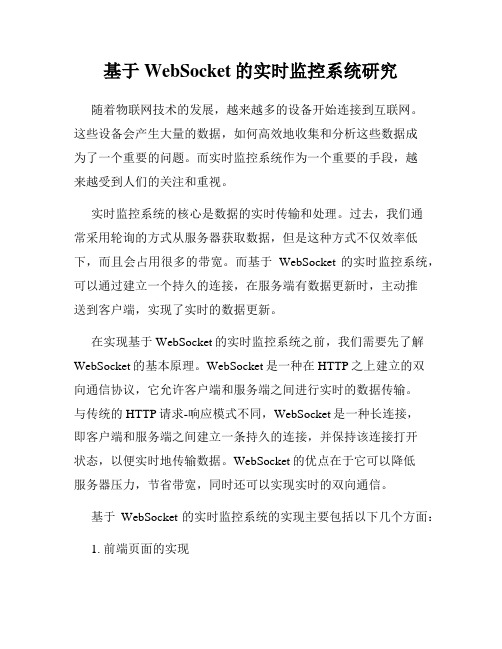 基于 WebSocket 的实时监控系统研究

随着物联网技术的发展，越来越多的设备开始连接到互联网。这些设备会产生大量的数据，如何高效地收集和分析这些数据成为了一个重要的问题。而实时监控系统作为一个重要的手段，越来越受到人们的关注和重视。

实时监控系统的核心是数据的实时传输和处理。过去，我们通常采用轮询的方式从服务器获取数据，但是这种方式不仅效率低下，而且会占用很多的带宽。而基于 WebSocket 的实时监控系统，可以通过建立一个持久的连接，在服务端有数据更新时，主动推送到客户端，实现了实时的数据更新。

在实现基于 WebSocket 的实时监控系统之前，我们需要先了解 WebSocket 的基本原理。WebSocket 是一种在 HTTP 之上建立的双向通信协议，它允许客户端和服务端之间进行实时的数据传输。与传统的 HTTP 请求-响应模式不同，WebSocket 是一种长连接，即客户端和服务端之间建立一条持久的连接，并保持该连接打开状态，以便实时地传输数据。WebSocket 的优点在于它可以降低服务器压力，节省带宽，同时还可以实现实时的双向通信。

基于 WebSocket 的实时监控系统的实现主要包括以下几个方面：

1. 前端页面的实现